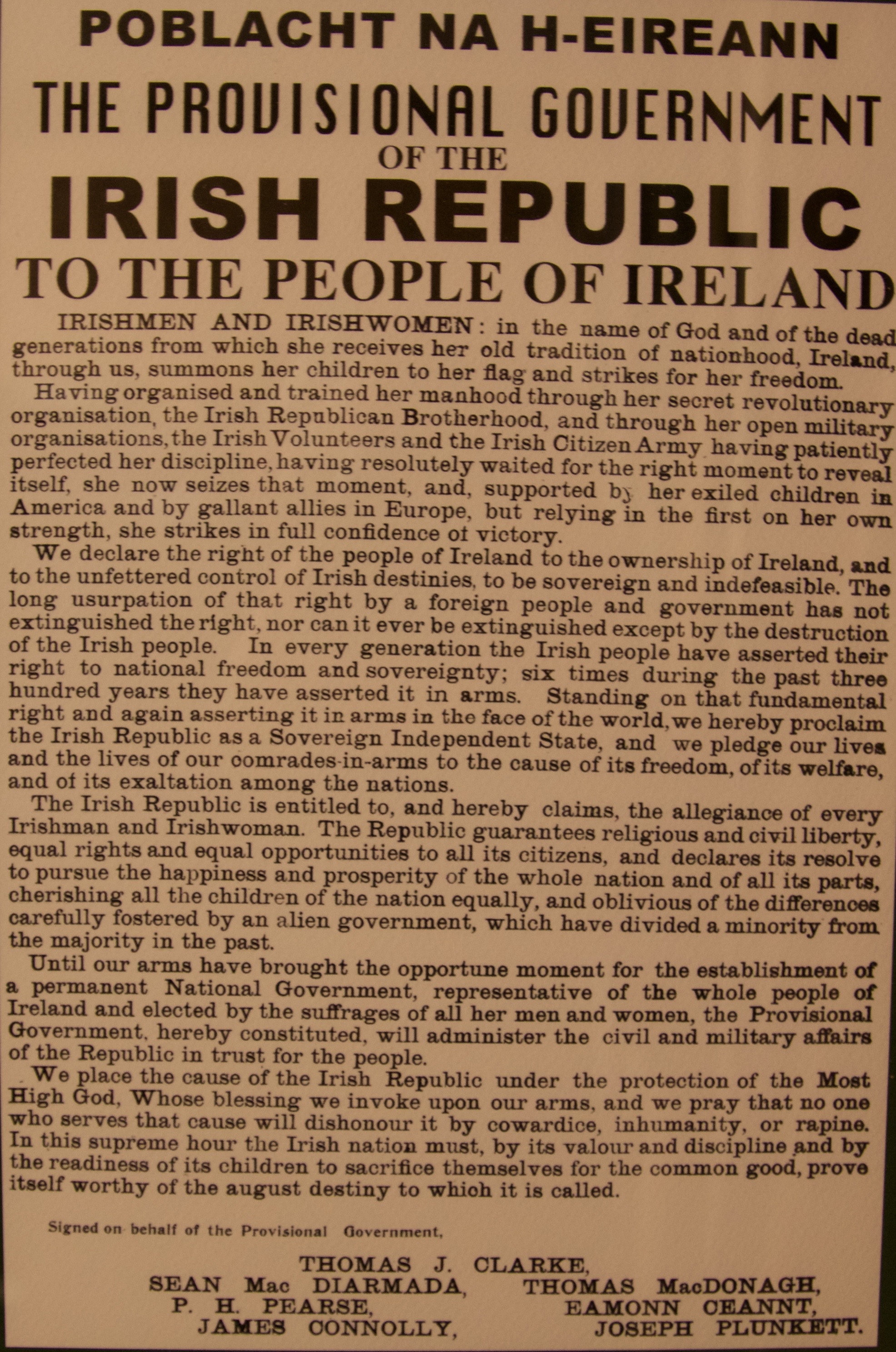 POBLACHT NA H-EIREANN
THE PROVISIONAL GOVERNMENT
OF THE
IRISH REPUBLIC
TO THE PEOPLE OF IRELAND

IRISHMEN AND IRISHWOMEN: in the name of God and of the dead generations from which she receives her old tradition of nationhood, Ireland, through us, summons her children to her flag and strikes for her freedom.

Having organised and trained her manhood through her secret revolutionary organisation, the Irish Republican Brotherhood, and through her open military organisations, the Irish Volunteers and the Irish Citizen Army having patiently perfected her discipline, having resolutely waited for the right moment to reveal itself, she now seizes that moment, and, supported by her exiled children in America and by gallant allies in Europe, but relying in the first on her own strength, she strikes in full confidence of victory.

We declare the right of the people of Ireland to the ownership of Ireland, and to the unfettered control of Irish destinies, to be sovereign and indefeasible. The long usurpation of that right by a foreign people and government has not extinguished the right, nor can it ever be extinguished except by the destruction of the Irish people. In every generation the Irish people have asserted their right to national freedom and sovereignty; six times during the past three hundred years they have asserted it in arms. Standing on that fundamental right and again asserting it in arms in the face of the world, we hereby proclaim the Irish Republic as a Sovereign Independent State, and we pledge our lives and the lives of our comrades-in-arms to the cause of its freedom, of its welfare, and of its exaltation among the nations.

The Irish Republic is entitled to, and hereby claims, the allegiance of every Irishman and Irishwoman. The Republic guarantees religious and civil liberty, equal rights and equal opportunities to all its citizens, and declares its resolve to pursue the happiness and prosperity of the whole nation and of all its parts, cherishing all the children of the nation equally, and oblivious of the differences carefully fostered by an alien government, which have divided a minority from the majority in the past.

Until our arms have brought the opportune moment for the establishment of a permanent National Government, representative of the whole people of Ireland and elected by the suffrages of all her men and women, the Provisional Government, hereby constituted, will administer the civil and military affairs of the Republic in trust for the people.

We place the cause of the Irish Republic under the protection of the Most High God, Whose blessing we invoke upon our arms, and we pray that no one who serves that cause will dishonour it by cowardice, inhumanity, or rapine. In this supreme hour the Irish nation must, by its valour and discipline and by the readiness of its children to sacrifice themselves for the common good, prove itself worthy of the august destiny to which it is called.

Signed on behalf of the Provisional Government,

THOMAS J. CLARKE,
SEAN Mac DIARMADA, THOMAS MacDONAGH,
P. H. PEARSE, EAMONN CEANNT,
JAMES CONNOLLY, JOSEPH PLUNKETT.